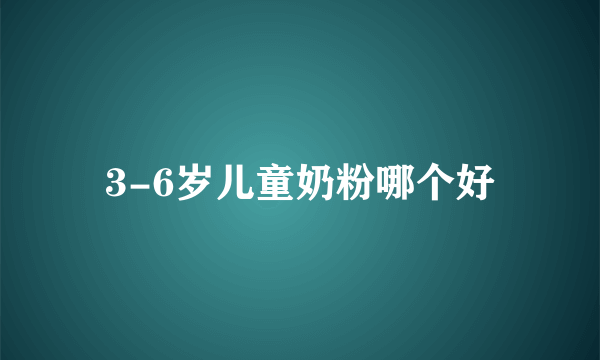 3-6岁儿童奶粉哪个好